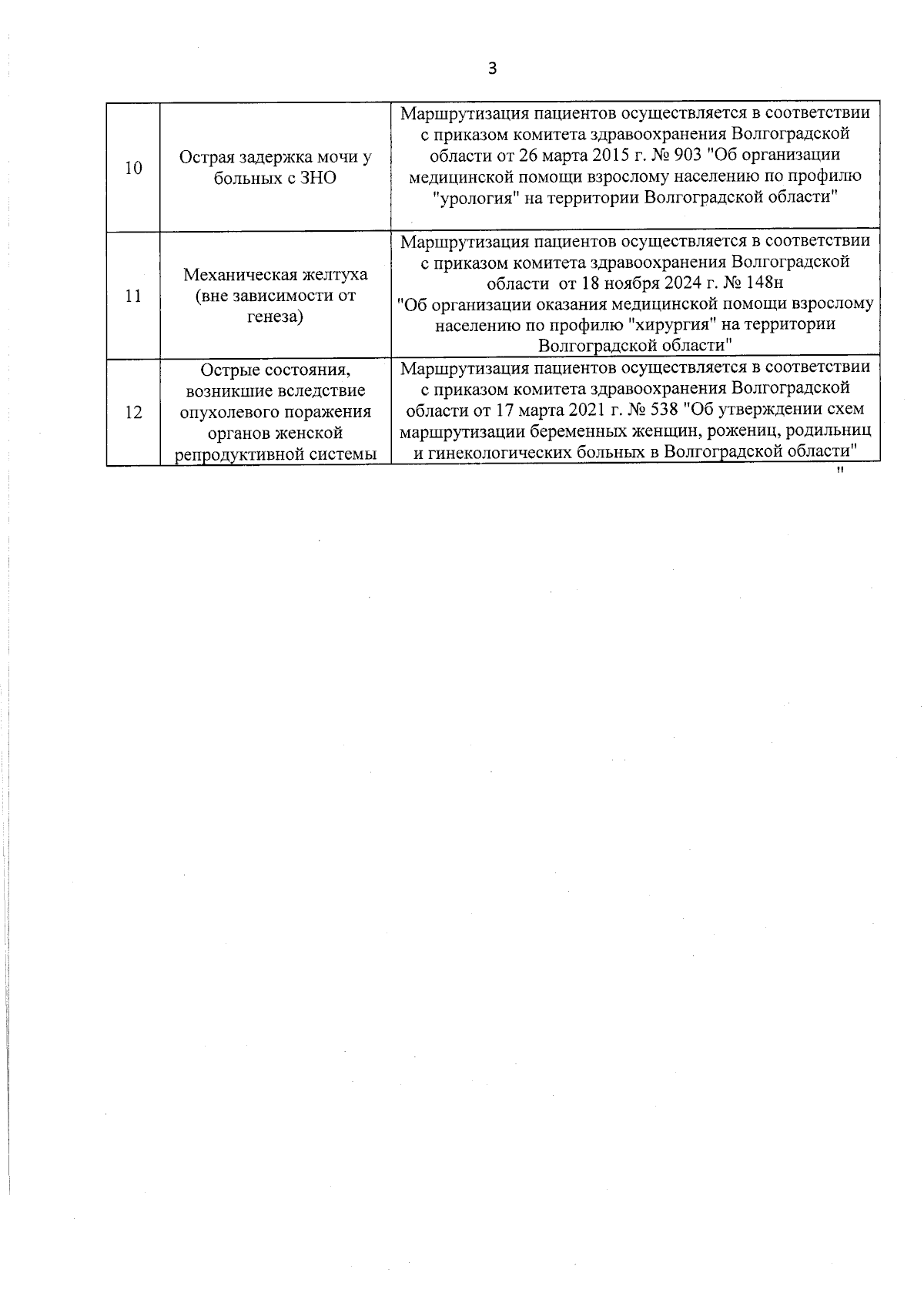 3

| | | |
|---|---|---|
| 10 | Острая задержка мочи у больных с ЗНО | Маршрутизация пациентов осуществляется в соответствии с приказом комитета здравоохранения Волгоградской области от 26 марта 2015 г. № 903 "Об организации медицинской помощи взрослому населению по профилю "урология" на территории Волгоградской области" |
| 11 | Механическая желтуха (вне зависимости от генеза) | Маршрутизация пациентов осуществляется в соответствии с приказом комитета здравоохранения Волгоградской области от 18 ноября 2024 г. № 148н "Об организации оказания медицинской помощи взрослому населению по профилю "хирургия" на территории Волгоградской области" |
| 12 | Острые состояния, возникшие вследствие опухолевого поражения органов женской репродуктивной системы | Маршрутизация пациентов осуществляется в соответствии с приказом комитета здравоохранения Волгоградской области от 17 марта 2021 г. № 538 "Об утверждении схем маршрутизации беременных женщин, рожениц, родильниц и гинекологических больных в Волгоградской области" |

"